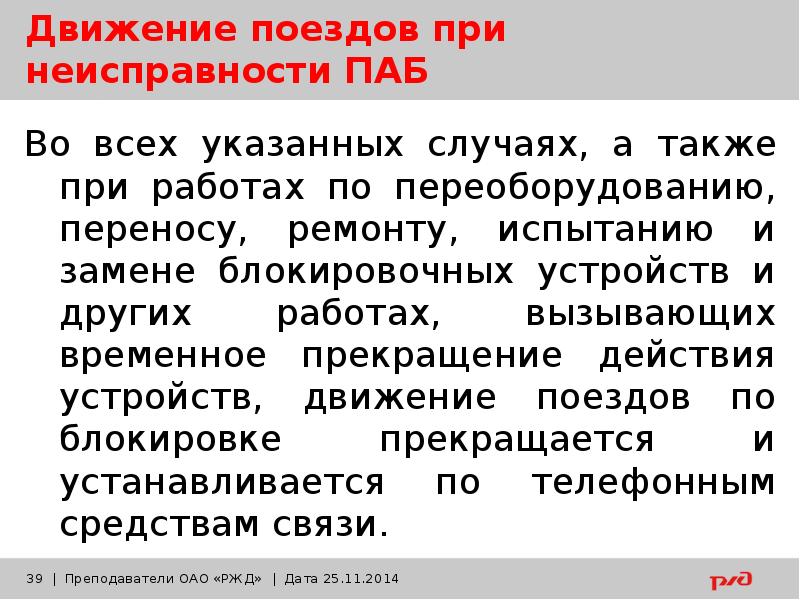 Движение поездов при неисправности ПАБ

Во всех указанных случаях, а также при работах по переоборудованию, переносу, ремонту, испытанию и замене блокировочных устройств и других работах, вызывающих временное прекращение действия устройств, движение поездов по блокировке прекращается и устанавливается по телефонным средствам связи.

39 | Преподаватели ОАО «РЖД» | Дата 25.11.2014

РЖД